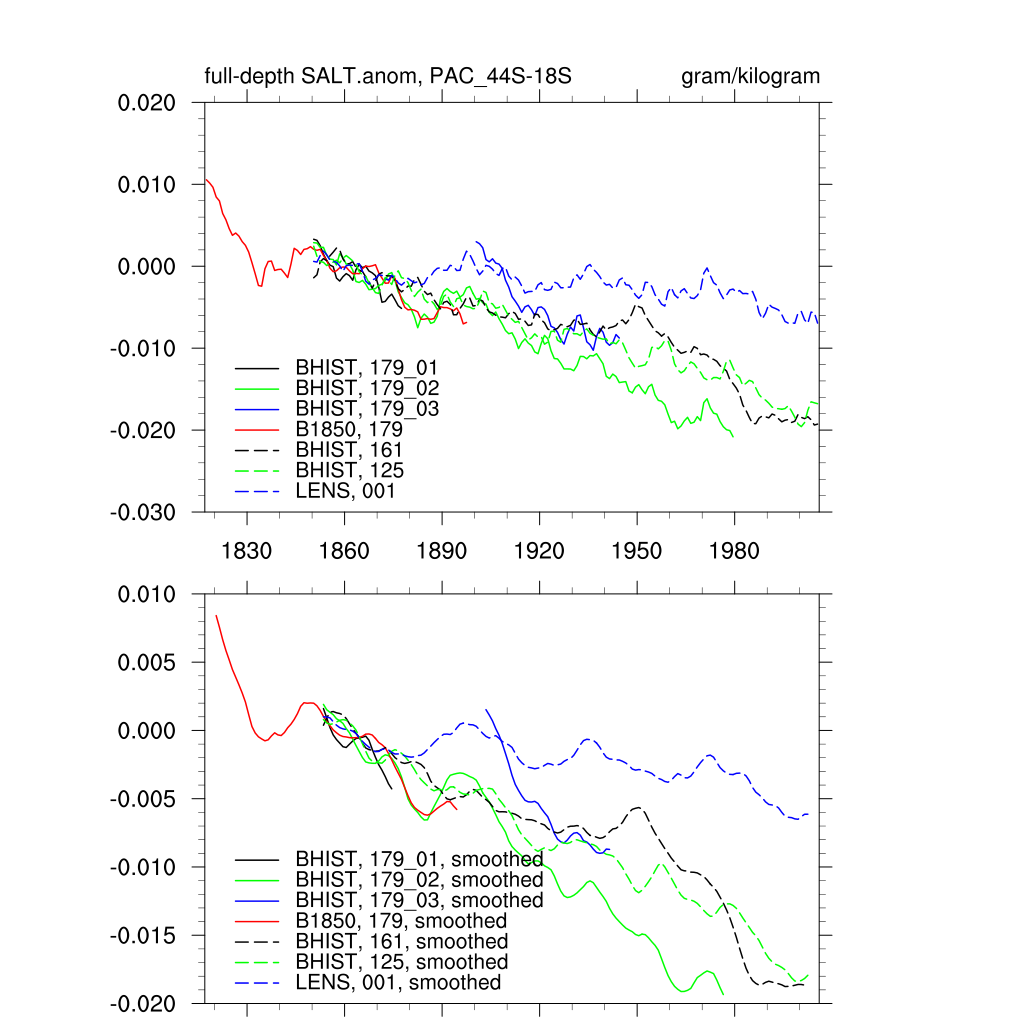 full-depth SALT.anom, PAC_44S-18S

gram/kilogram

0.020
0.010
0.000
-0.010
-0.020
-0.030

BHIST, 179_01
BHIST, 179_02
BHIST, 179_03
B1850, 179
BHIST, 161
BHIST, 125
LENS, 001

1830 1860 1890 1920 1950 1980

0.010
0.005
0.000
-0.005
-0.010
-0.015
-0.020

BHIST, 179_01, smoothed
BHIST, 179_02, smoothed
BHIST, 179_03, smoothed
B1850, 179, smoothed
BHIST, 161, smoothed
BHIST, 125, smoothed
LENS, 001, smoothed